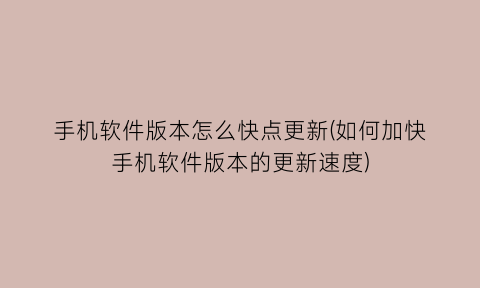 手机软件版本怎么快点更新(如何加快手机软件版本的更新速度)